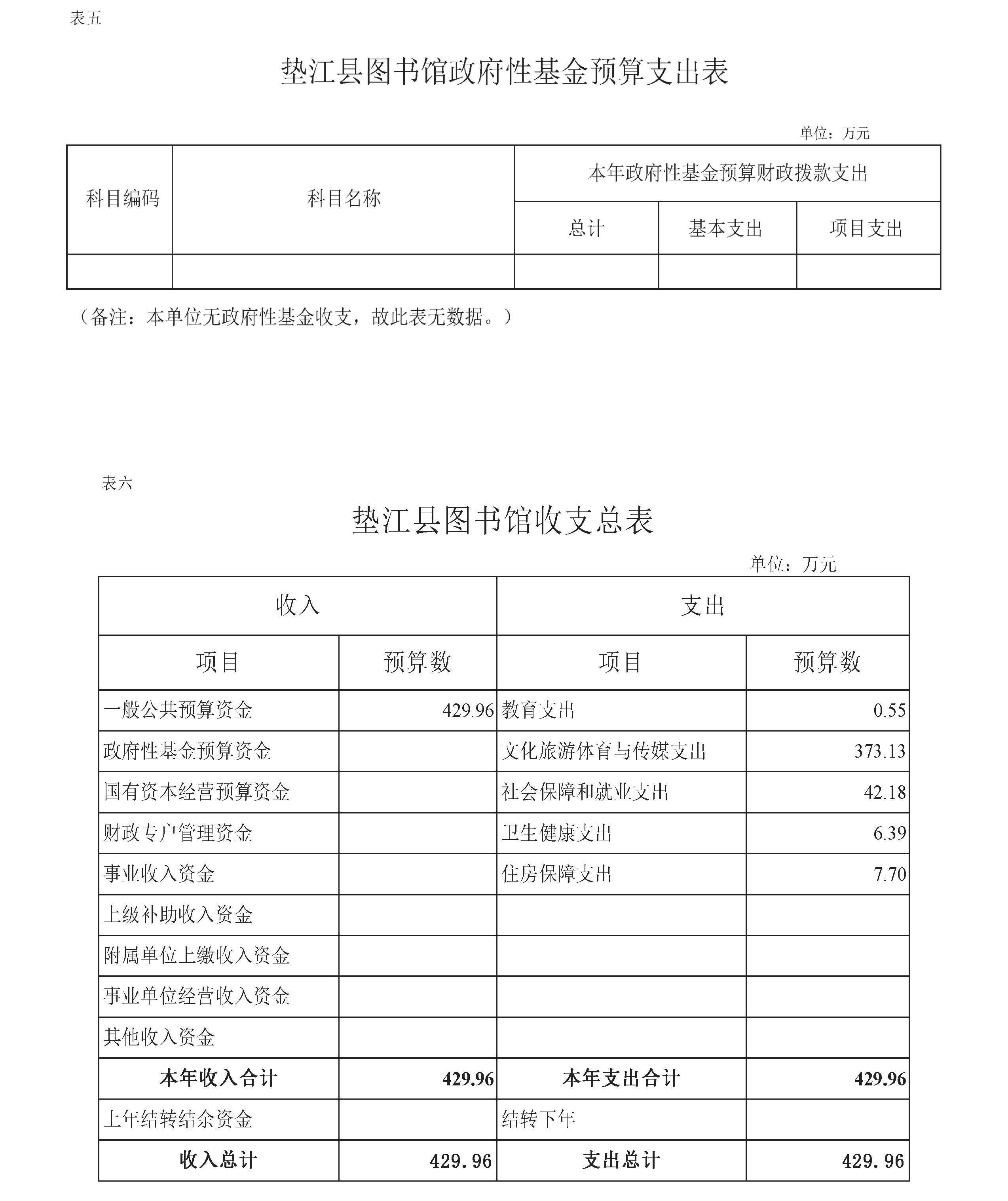 表五

垫江县图书馆政府性基金预算支出表

单位：万元

| 科目编码 | 科目名称 | 本年政府性基金预算财政拨款支出 | | |
|---|---|---|---|---|
| | | 总计 | 基本支出 | 项目支出 |
| | | | | |

（备注：本单位无政府性基金收支，故此表无数据。）

表六

垫江县图书馆收支总表

单位：万元

| 收入 | | 支出 | |
|---|---|---|---|
| 项目 | 预算数 | 项目 | 预算数 |
| 一般公共预算资金 | 429.96 | 教育支出 | 0.55 |
| 政府性基金预算资金 | | 文化旅游体育与传媒支出 | 373.13 |
| 国有资本经营预算资金 | | 社会保障和就业支出 | 42.18 |
| 财政专户管理资金 | | 卫生健康支出 | 6.39 |
| 事业收入资金 | | 住房保障支出 | 7.70 |
| 上级补助收入资金 | | | |
| 附属单位上缴收入资金 | | | |
| 事业单位经营收入资金 | | | |
| 其他收入资金 | | | |
| 本年收入合计 | 429.96 | 本年支出合计 | 429.96 |
| 上年结转结余资金 | | 结转下年 | |
| 收入总计 | 429.96 | 支出总计 | 429.96 |